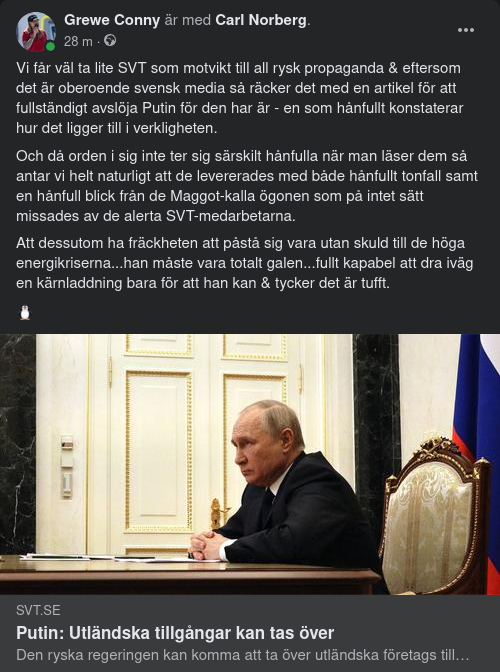 Grewe Conny är med Carl Norberg.
28 m ·

Vi får väl ta lite SVT som motvikt till all rysk propaganda & eftersom det är oberoende svensk media så räcker det med en artikel för att fullständigt avslöja Putin för den har är - en som hånfullt konstaterar hur det ligger till i verkligheten.

Och då orden i sig inte ter sig särskilt hånfulla när man läser dem så antar vi helt naturligt att de levererades med både hånfullt tonfall samt en hånfull blick från de Maggot-kalla ögonen som på intet sätt missades av de alerta SVT-medarbetarna.

Att dessutom ha fräckheten att påstå sig vara utan skuld till de höga energikriserna...han måste vara totalt galen...fullt kapabel att dra iväg en kärnladdning bara för att han kan & tycker det är tufft.

SVT.SE
Putin: Utländska tillgångar kan tas över
Den ryska regeringen kan komma att ta över utländska företags till…